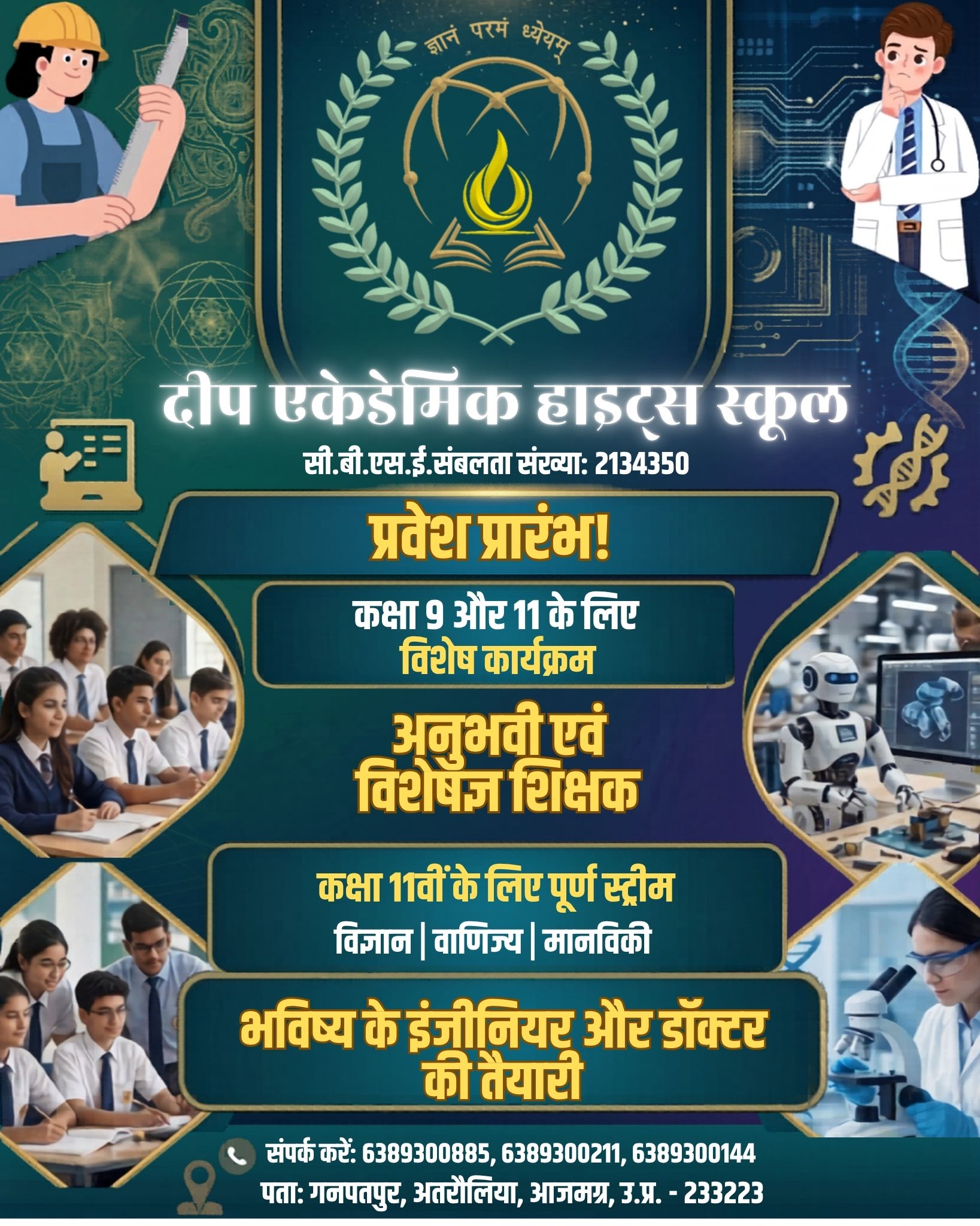 ज्ञानं परमं ध्येयम्

दीप एकेडेमिक हाइट्स स्कूल

सी.बी.एस.ई.संबलता संख्या: 2134350

प्रवेश प्रारंभ!

कक्षा 9 और 11 के लिए
विशेष कार्यक्रम

अनुभवी एवं
विशेषज्ञ शिक्षक

कक्षा 11वीं के लिए पूर्ण स्ट्रीम
विज्ञान | वाणिज्य | मानविकी

भविष्य के इंजीनियर और डॉक्टर
की तैयारी

संपर्क करें: 6389300885, 6389300211, 6389300144
पता: गनपतपुर, अतरौलिया, आजमग्र, उ.प्र. - 233223